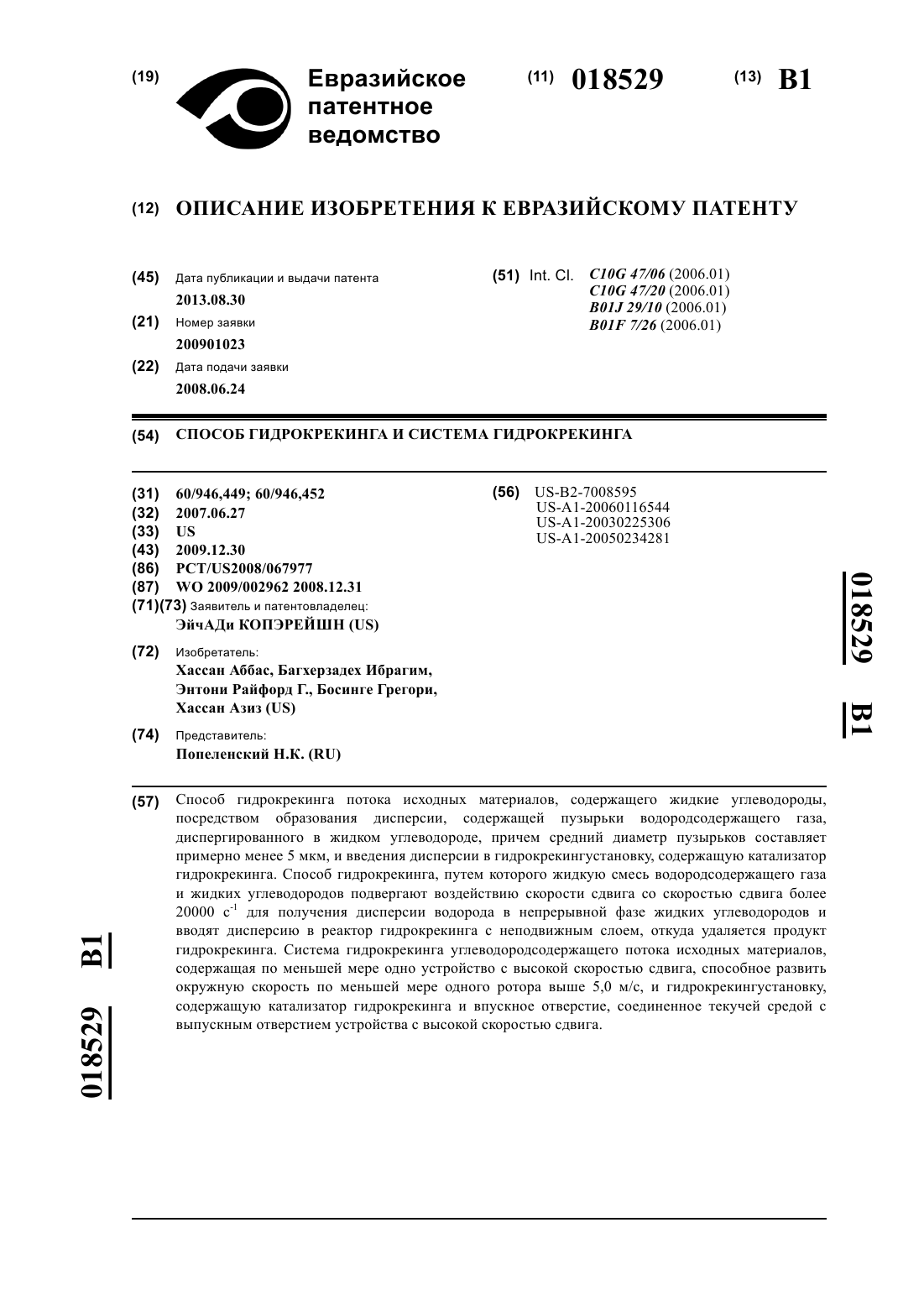 (19) Евразийское патентное ведомство

(11) 018529 (13) B1

(12) ОПИСАНИЕ ИЗОБРЕТЕНИЯ К ЕВРАЗИЙСКОМУ ПАТЕНТУ

(45) Дата публикации и выдачи патента
2013.08.30
(21) Номер заявки
200901023
(22) Дата подачи заявки
2008.06.24

(51) Int. Cl. C10G 47/06 (2006.01)
C10G 47/20 (2006.01)
B01J 29/10 (2006.01)
B01F 7/26 (2006.01)

(54) СПОСОБ ГИДРОКРЕКИНГА И СИСТЕМА ГИДРОКРЕКИНГА

(31) 60/946,449; 60/946,452
(32) 2007.06.27
(33) US
(43) 2009.12.30
(86) PCT/US2008/067977
(87) WO 2009/002962 2008.12.31
(71)(73) Заявитель и патентовладелец:
ЭйчАДи КОПЭРЕЙШН (US)

(72) Изобретатель:
Хассан Аббас, Багхерзадех Ибрагим, Энтони Райфорд Г., Босинге Грегори, Хассан Азиз (US)

(74) Представитель:
Попеленский Н.К. (RU)

(56) US-B2-7008595
US-A1-20060116544
US-A1-20030225306
US-A1-20050234281

018529 B1

(57) Способ гидрокрекинга потока исходных материалов, содержащего жидкие углеводороды, посредством образования дисперсии, содержащей пузырьки водородсодержащего газа, диспергированного в жидком углеводороде, причем средний диаметр пузырьков составляет примерно менее 5 мкм, и введения дисперсии в гидрокрекингустановку, содержащую катализатор гидрокрекинга. Способ гидрокрекинга, путем которого жидкую смесь водородсодержащего газа и жидких углеводородов подвергают воздействию скорости сдвига со скоростью сдвига более 20000 $с^{-1}$ для получения дисперсии водорода в непрерывной фазе жидких углеводородов и вводят дисперсию в реактор гидрокрекинга с неподвижным слоем, откуда удаляется продукт гидрокрекинга. Система гидрокрекинга углеводородсодержащего потока исходных материалов, содержащая по меньшей мере одно устройство с высокой скоростью сдвига, способное развить окружную скорость по меньшей мере одного ротора выше 5,0 м/с, и гидрокрекингустановку, содержащую катализатор гидрокрекинга и впускное отверстие, соединенное текучей средой с выпускным отверстием устройства с высокой скоростью сдвига.

018529 B1